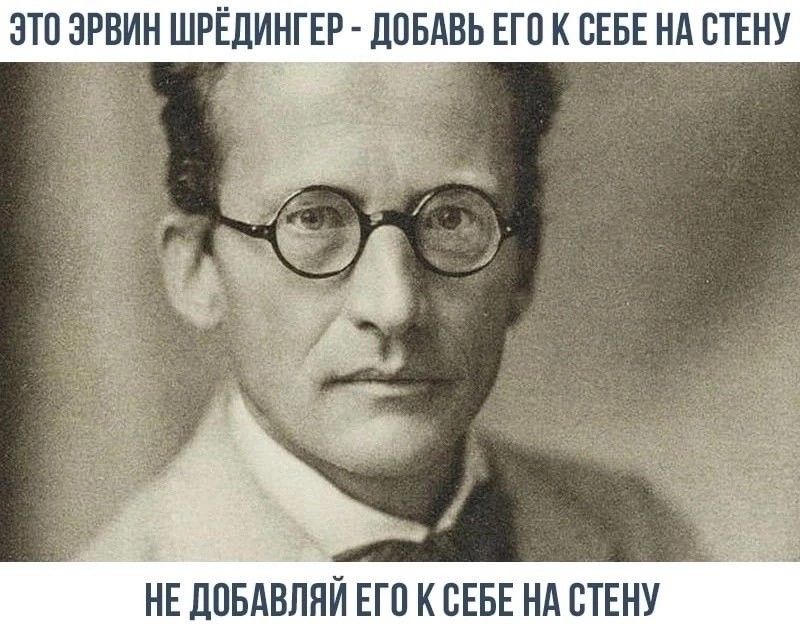 ЭТО ЭРВИН ШРЁДИНГЕР - ДОБАВЬ ЕГО К СЕБЕ НА СТЕНУ

НЕ ДОБАВЛЯЙ ЕГО К СЕБЕ НА СТЕНУ